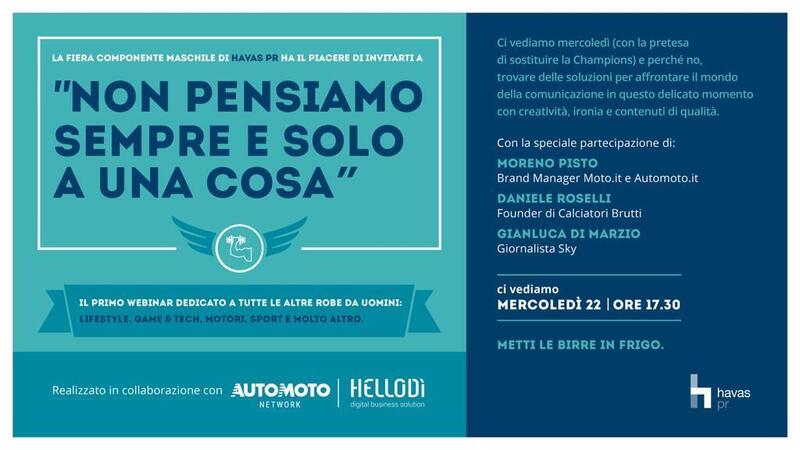 LA FIERA COMPONENTE MASCHILE DI HAVAS PR HA IL PIACERE DI INVITARTI A

"NON PENSIAMO SEMPRE E SOLO A UNA COSA"

IL PRIMO WEBINAR DEDICATO A TUTTE LE ALTRE ROBE DA UOMINI:
LIFESTYLE, GAME & TECH, MOTORI, SPORT E MOLTO ALTRO.

Realizzato in collaborazione con AUTOMOTO NETWORK | HELLODÌ digital business solution

Ci vediamo mercoledì (con la pretesa di sostituire la Champions) e perché no, trovare delle soluzioni per affrontare il mondo della comunicazione in questo delicato momento con creatività, ironia e contenuti di qualità.

Con la speciale partecipazione di:

MORENO PISTO
Brand Manager Moto.it e Automoto.it

DANIELE ROSELLI
Founder di Calciatori Brutti

GIANLUCA DI MARZIO
Giornalista Sky

ci vediamo
MERCOLEDÌ 22 | ORE 17.30

METTI LE BIRRE IN FRIGO.

havas pr